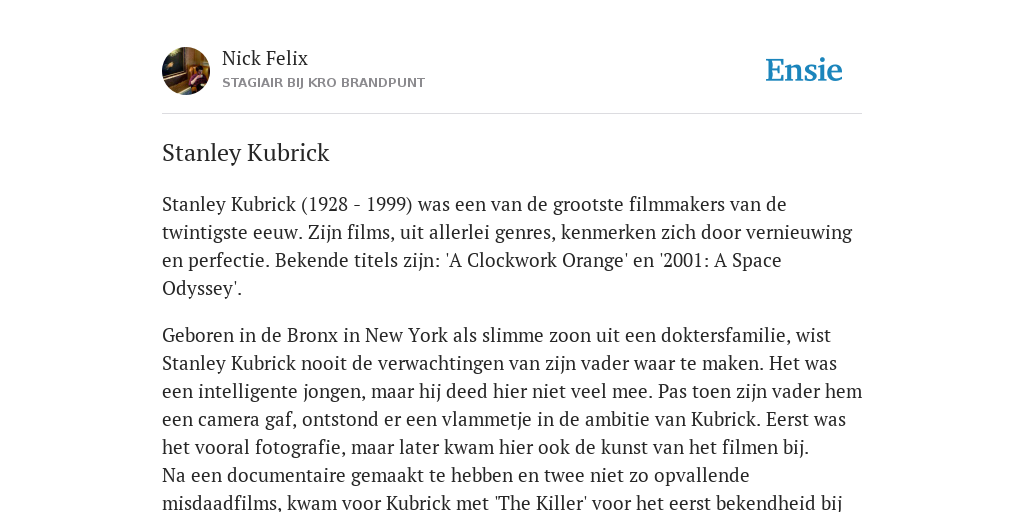 Nick Felix
STAGIAIR BIJ KRO BRANDPUNT

Ensie

Stanley Kubrick

Stanley Kubrick (1928 - 1999) was een van de grootste filmmakers van de twintigste eeuw. Zijn films, uit allerlei genres, kenmerken zich door vernieuwing en perfectie. Bekende titels zijn: 'A Clockwork Orange' en '2001: A Space Odyssey'.

Geboren in de Bronx in New York als slimme zoon uit een doktersfamilie, wist Stanley Kubrick nooit de verwachtingen van zijn vader waar te maken. Het was een intelligente jongen, maar hij deed hier niet veel mee. Pas toen zijn vader hem een camera gaf, ontstond er een vlammetje in de ambitie van Kubrick. Eerst was het vooral fotografie, maar later kwam hier ook de kunst van het filmen bij.
Na een documentaire gemaakt te hebben en twee niet zo opvallende misdaadfilms, kwam voor Kubrick met 'The Killer' voor het eerst bekendheid bij